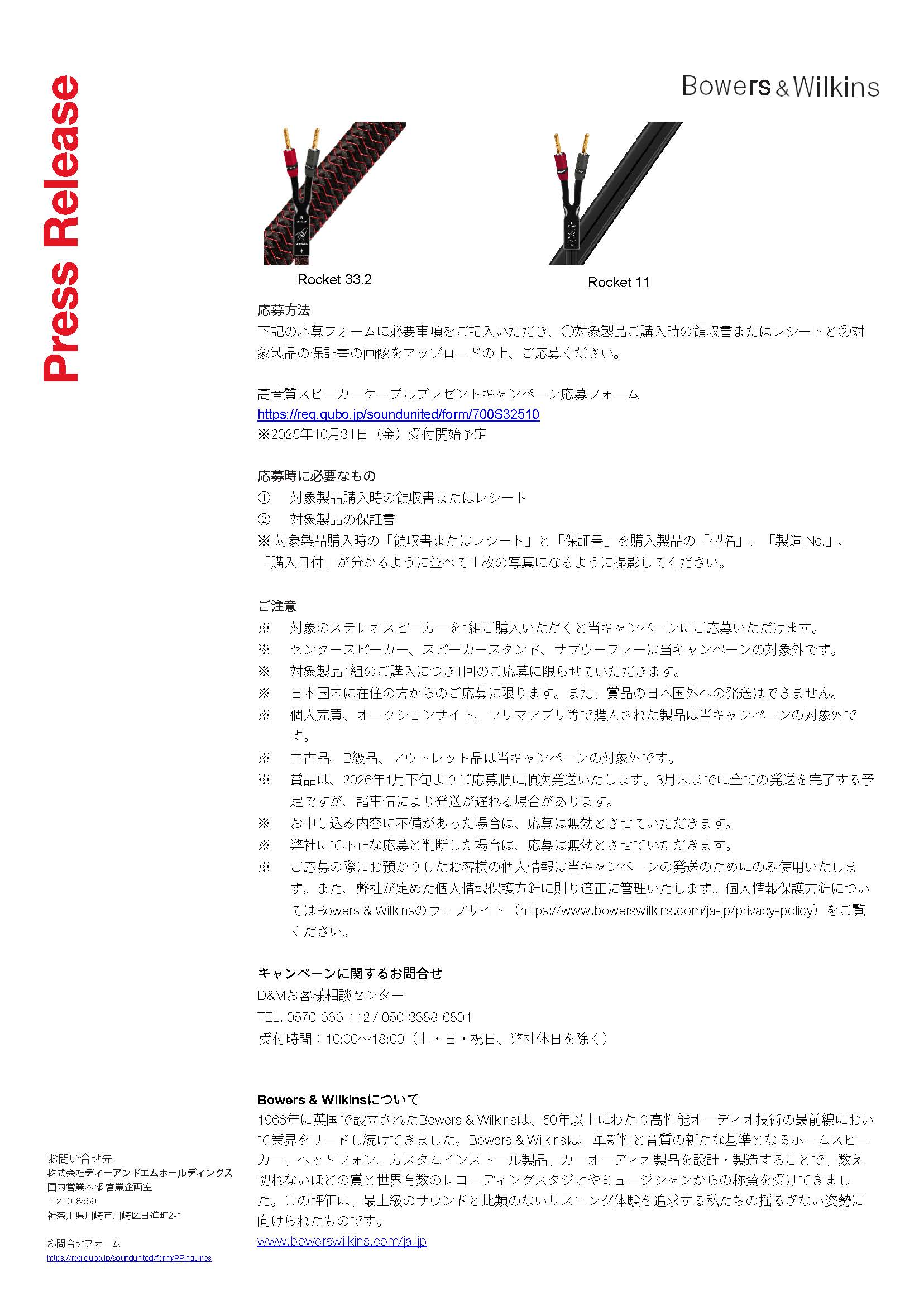 Press Release

Bowers & Wilkins

Rocket 33.2

Rocket 11

応募方法
下記の応募フォームに必要事項をご記入いただき、①対象製品ご購入時の領収書またはレシートと②対象製品の保証書の画像をアップロードの上、ご応募ください。

高音質スピーカーケーブルプレゼントキャンペーン応募フォーム
https://req.qubo.jp/soundunited/form/700S32510
※2025年10月31日（金）受付開始予定

応募時に必要なもの
① 対象製品購入時の領収書またはレシート
② 対象製品の保証書
※ 対象製品購入時の「領収書またはレシート」と「保証書」を購入製品の「型名」、「製造 No.」、「購入日付」が分かるように並べて 1 枚の写真になるように撮影してください。

ご注意
※ 対象のステレオスピーカーを1組ご購入いただくと当キャンペーンにご応募いただけます。
※ センタースピーカー、スピーカースタンド、サブウーファーは当キャンペーンの対象外です。
※ 対象製品1組のご購入につき1回のご応募に限らせていただきます。
※ 日本国内に在住の方からのご応募に限ります。また、賞品の日本国外への発送はできません。
※ 個人売買、オークションサイト、フリマアプリ等で購入された製品は当キャンペーンの対象外です。
※ 中古品、B級品、アウトレット品は当キャンペーンの対象外です。
※ 賞品は、2026年1月下旬よりご応募順に順次発送いたします。3月末までに全ての発送を完了する予定ですが、諸事情により発送が遅れる場合があります。
※ お申し込み内容に不備があった場合は、応募は無効とさせていただきます。
※ 弊社にて不正な応募と判断した場合は、応募は無効とさせていただきます。
※ ご応募の際にお預かりしたお客様の個人情報は当キャンペーンの発送のためにのみ使用いたします。また、弊社が定めた個人情報保護方針に則り適正に管理いたします。個人情報保護方針についてはBowers & Wilkinsのウェブサイト（https://www.bowerswilkins.com/ja-jp/privacy-policy）をご覧ください。

キャンペーンに関するお問合せ
D&Mお客様相談センター
TEL. 0570-666-112 / 050-3388-6801
受付時間：10:00～18:00（土・日・祝日、弊社休日を除く）

Bowers & Wilkinsについて
1966年に英国で設立されたBowers & Wilkinsは、50年以上にわたり高性能オーディオ技術の最前線において業界をリードし続けてきました。Bowers & Wilkinsは、革新性と音質の新たな基準となるホームスピーカー、ヘッドフォン、カスタムインストール製品、カーオーディオ製品を設計・製造することで、数え切れないほどの賞と世界有数のレコーディングスタジオやミュージシャンからの称賛を受けてきました。この評価は、最上級のサウンドと比類のないリスニング体験を追求する私たちの揺るぎない姿勢に向けられたものです。
www.bowerswilkins.com/ja-jp

お問い合せ先
株式会社ディーアンドエムホールディングス
国内営業本部 営業企画室
〒210-8569
神奈川県川崎市川崎区日進町2-1

お問合せフォーム
https://req.qubo.jp/soundunited/form/PRinquiries